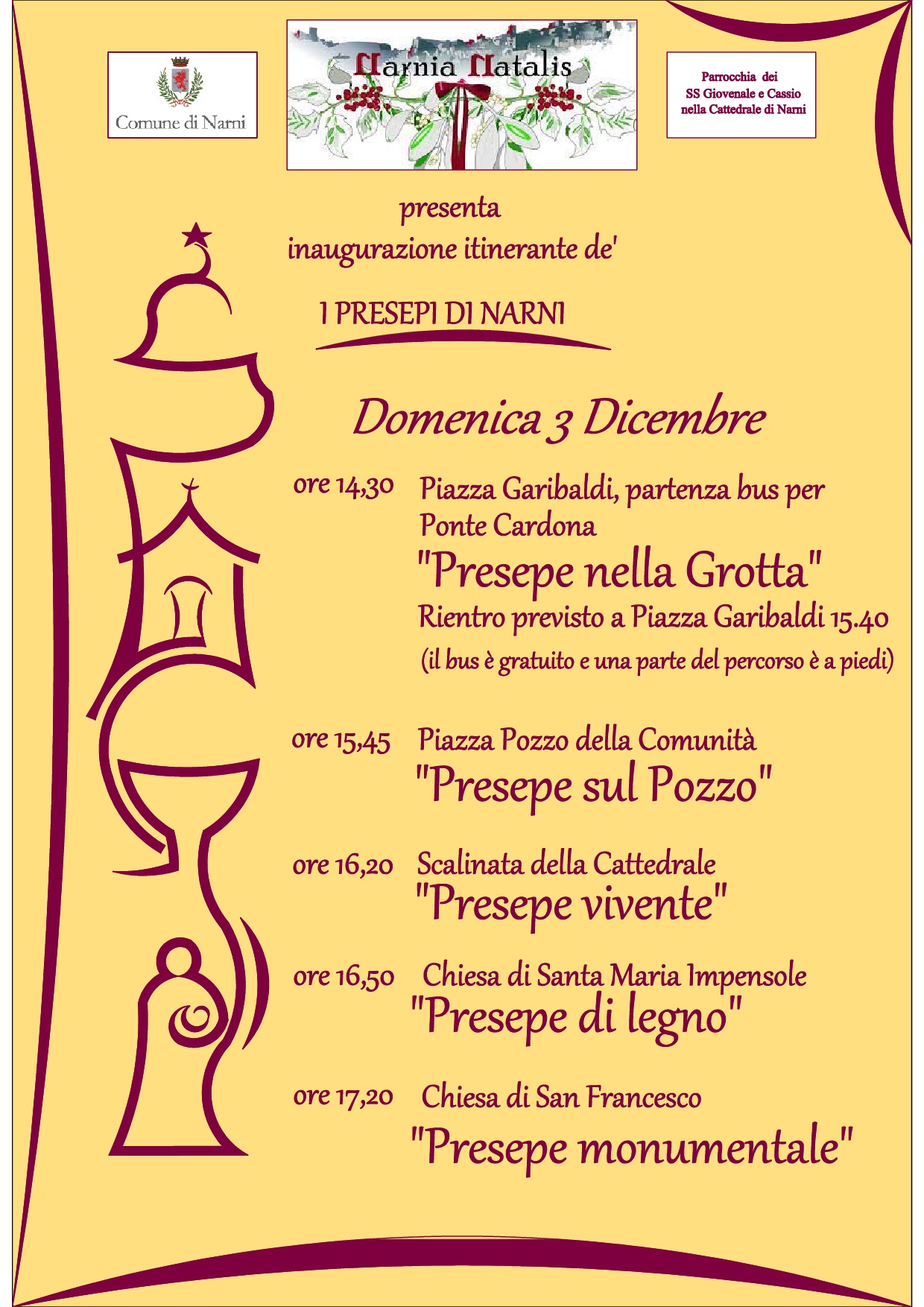 Comune di Narni

Narnia Natalis

Parrocchia dei SS Giovenale e Cassio nella Cattedrale di Narni

presenta
inaugurazione itinerante de'

I PRESEPI DI NARNI

Domenica 3 Dicembre

ore 14,30 Piazza Garibaldi, partenza bus per Ponte Cardona
"Presepe nella Grotta"
Rientro previsto a Piazza Garibaldi 15.40
(il bus è gratuito e una parte del percorso è a piedi)

ore 15,45 Piazza Pozzo della Comunità
"Presepe sul Pozzo"

ore 16,20 Scalinata della Cattedrale
"Presepe vivente"

ore 16,50 Chiesa di Santa Maria Impensole
"Presepe di legno"

ore 17,20 Chiesa di San Francesco
"Presepe monumentale"